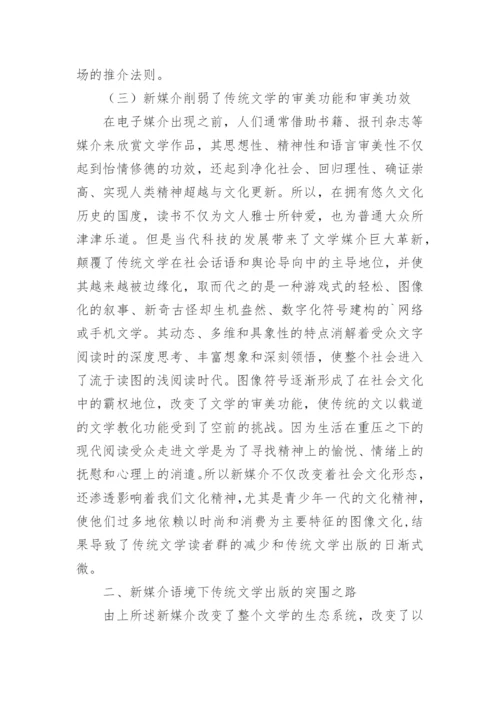 场的推介法则。

（三）新媒介削弱了传统文学的审美功能和审美功效

在电子媒介出现之前，人们通常借助书籍、报刊杂志等媒介来欣赏文学作品，其思想性、精神性和语言审美性不仅起到怡情修德的功效，还起到净化社会、回归理性、确证崇高、实现人类精神超越与文化更新。所以，在拥有悠久文化历史的国度，读书不仅为文人雅士所钟爱，也为普通大众所津津乐道。但是当代科技的发展带来了文学媒介巨大革新，颠覆了传统文学在社会话语和舆论导向中的主导地位，并使其越来越被边缘化，取而代之的是一种游戏式的轻松、图像化的叙事、新奇古怪却生机盎然、数字化符号建构的`网络或手机文学。其动态、多维和具象性的特点消解着受众文字阅读时的深度思考、丰富想象和深刻领悟，使整个社会进入了流于读图的浅阅读时代。图像符号逐渐形成了在社会文化中的霸权地位，改变了文学的审美功能，使传统的文以载道的文学教化功能受到了空前的挑战。因为生活在重压之下的现代阅读受众走进文学是为了寻找精神上的愉悦、情绪上的抚慰和心理上的消遣。所以新媒介不仅改变着社会文化形态，还渗透影响着我们文化精神，尤其是青少年一代的文化精神，使他们过多地依赖以时尚和消费为主要特征的图像文化，结果导致了传统文学读者群的减少和传统文学出版的日渐式微。

二、新媒介语境下传统文学出版的突围之路

由上所述新媒介改变了整个文学的生态系统，改变了以